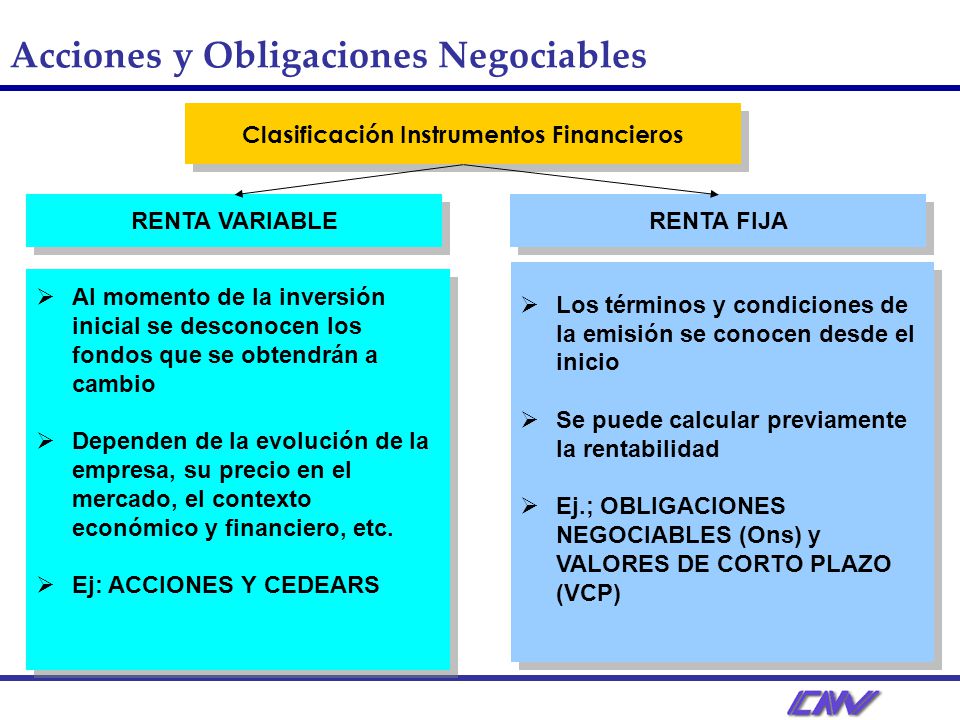 Acciones y Obligaciones Negociables

Clasificación Instrumentos Financieros

RENTA VARIABLE

➢ Al momento de la inversión inicial se desconocen los fondos que se obtendrán a cambio

➢ Dependen de la evolución de la empresa, su precio en el mercado, el contexto económico y financiero, etc.

➢ Ej: ACCIONES Y CEDEARS

RENTA FIJA

➢ Los términos y condiciones de la emisión se conocen desde el inicio

➢ Se puede calcular previamente la rentabilidad

➢ Ej.; OBLIGACIONES NEGOCIABLES (Ons) y VALORES DE CORTO PLAZO (VCP)

CNV